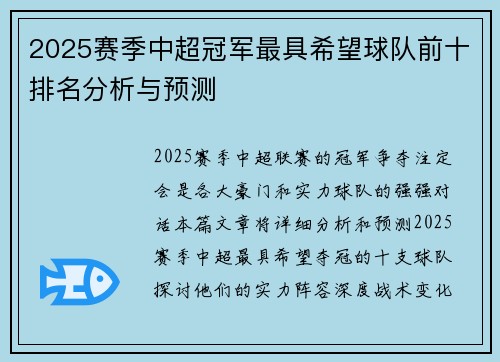 2025赛季中超冠军最具希望球队前十排名分析与预测

2025赛季中超联赛的冠军争夺注定会是各大豪门和实力球队的强强对话本篇文章将详细分析和预测2025赛季中超最具希望夺冠的十支球队探讨他们的实力阵容深度战术变化